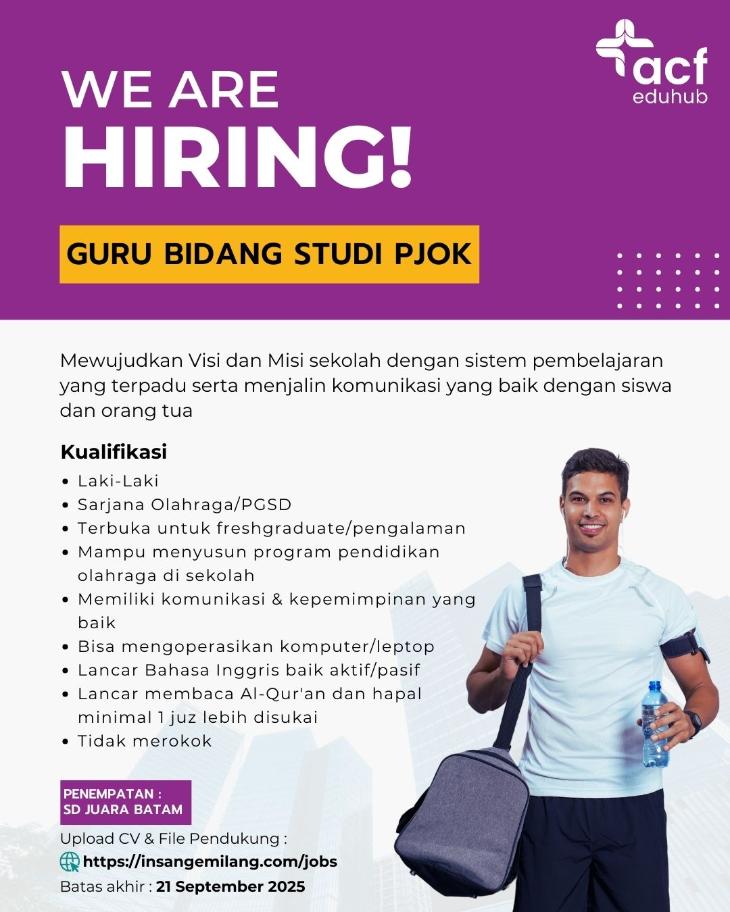 acf
eduhub

WE ARE
HIRING!

GURU BIDANG STUDI PJOK

Mewujudkan Visi dan Misi sekolah dengan sistem pembelajaran yang terpadu serta menjalin komunikasi yang baik dengan siswa dan orang tua

Kualifikasi
• Laki-Laki
• Sarjana Olahraga/PGSD
• Terbuka untuk freshgraduate/pengalaman
• Mampu menyusun program pendidikan olahraga di sekolah
• Memiliki komunikasi & kepemimpinan yang baik
• Bisa mengoperasikan komputer/leptop
• Lancar Bahasa Inggris baik aktif/pasif
• Lancar membaca Al-Qur'an dan hapal minimal 1 juz lebih disukai
• Tidak merokok

PENEMPATAN :
SD JUARA BATAM

Upload CV & File Pendukung :
https://insangemilang.com/jobs
Batas akhir : 21 September 2025